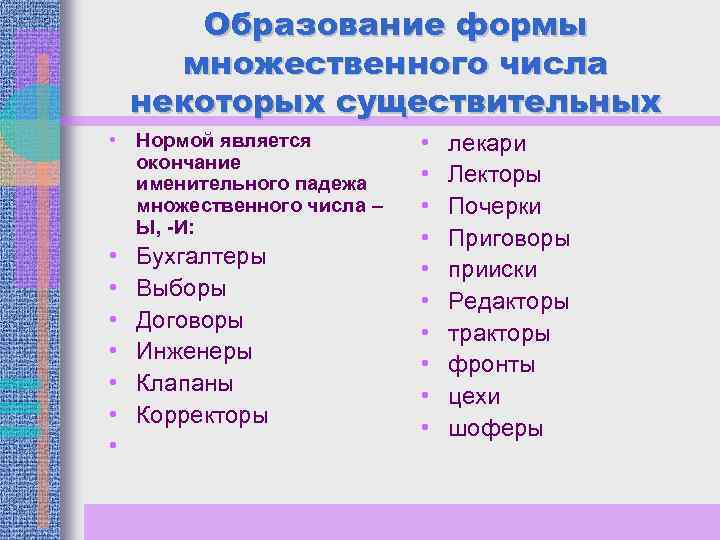 Образование формы множественного числа некоторых существительных

• Нормой является окончание именительного падежа множественного числа – Ы, -И:
• Бухгалтеры
• Выборы
• Договоры
• Инженеры
• Клапаны
• Корректоры
•

• лекари
• Лекторы
• Почерки
• Приговоры
• прииски
• Редакторы
• тракторы
• фронты
• цехи
• шоферы